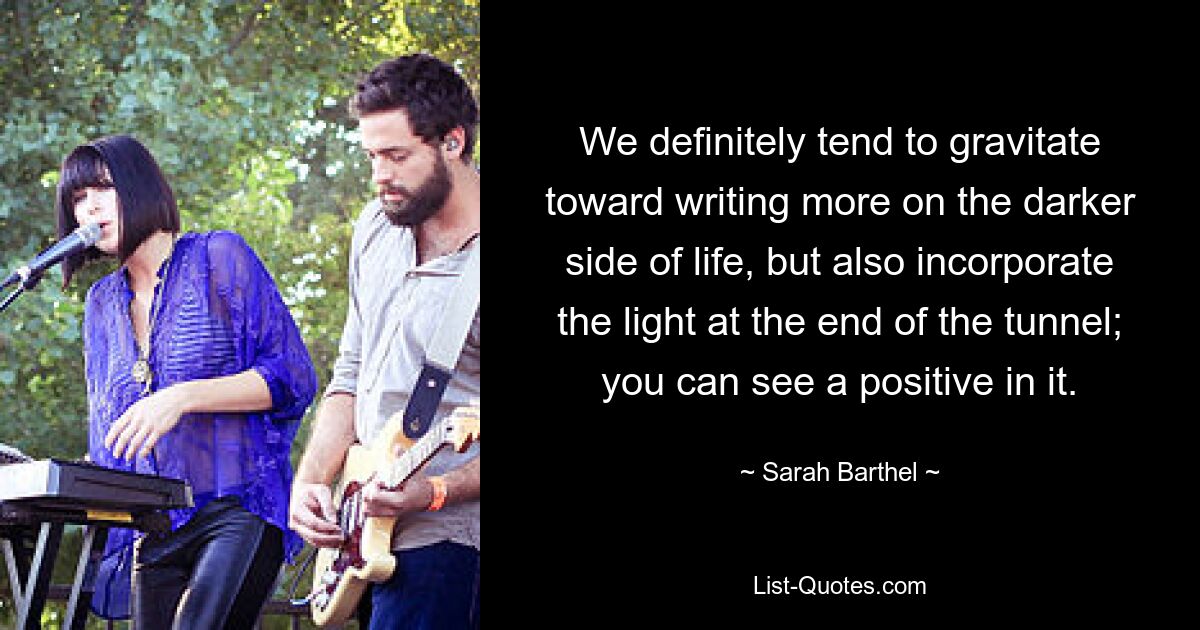 We definitely tend to gravitate toward writing more on the darker side of life, but also incorporate the light at the end of the tunnel; you can see a positive in it.

~ Sarah Barthel ~

List-Quotes.com